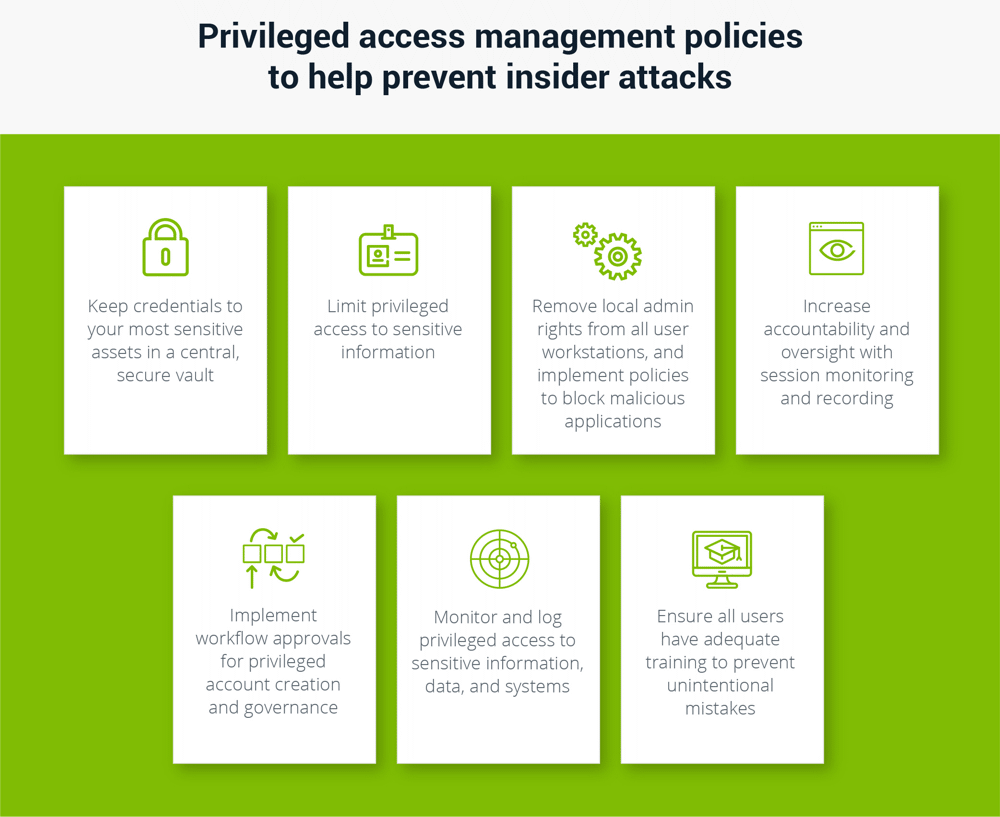 Privileged access management policies to help prevent insider attacks

Keep credentials to your most sensitive assets in a central, secure vault

Limit privileged access to sensitive information

Remove local admin rights from all user workstations, and implement policies to block malicious applications

Increase accountability and oversight with session monitoring and recording

Implement workflow approvals for privileged account creation and governance

Monitor and log privileged access to sensitive information, data, and systems

Ensure all users have adequate training to prevent unintentional mistakes